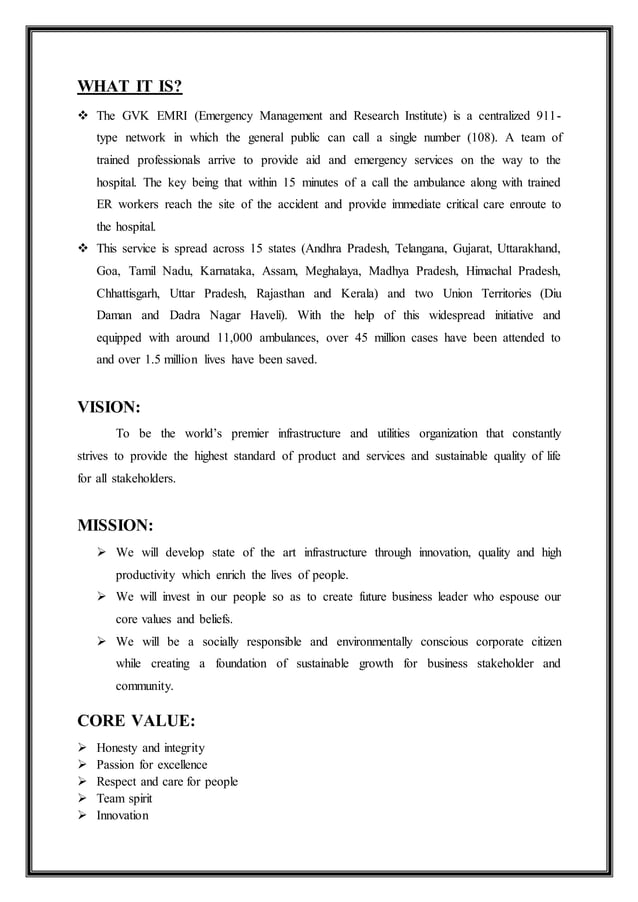 WHAT IT IS?

❖ The GVK EMRI (Emergency Management and Research Institute) is a centralized 911-type network in which the general public can call a single number (108). A team of trained professionals arrive to provide aid and emergency services on the way to the hospital. The key being that within 15 minutes of a call the ambulance along with trained ER workers reach the site of the accident and provide immediate critical care enroute to the hospital.

❖ This service is spread across 15 states (Andhra Pradesh, Telangana, Gujarat, Uttarakhand, Goa, Tamil Nadu, Karnataka, Assam, Meghalaya, Madhya Pradesh, Himachal Pradesh, Chhattisgarh, Uttar Pradesh, Rajasthan and Kerala) and two Union Territories (Diu Daman and Dadra Nagar Haveli). With the help of this widespread initiative and equipped with around 11,000 ambulances, over 45 million cases have been attended to and over 1.5 million lives have been saved.

VISION:

To be the world's premier infrastructure and utilities organization that constantly strives to provide the highest standard of product and services and sustainable quality of life for all stakeholders.

MISSION:

➢ We will develop state of the art infrastructure through innovation, quality and high productivity which enrich the lives of people.
➢ We will invest in our people so as to create future business leader who espouse our core values and beliefs.
➢ We will be a socially responsible and environmentally conscious corporate citizen while creating a foundation of sustainable growth for business stakeholder and community.

CORE VALUE:

➢ Honesty and integrity
➢ Passion for excellence
➢ Respect and care for people
➢ Team spirit
➢ Innovation